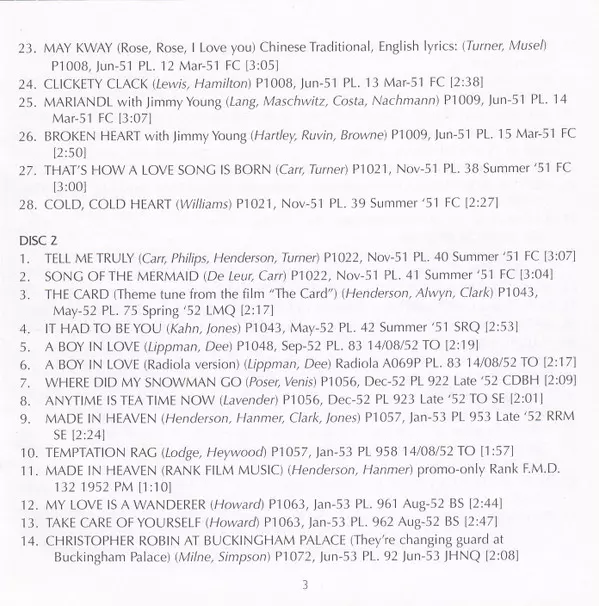 23. MAY KWAY (Rose, Rose, I Love you) Chinese Traditional, English lyrics: (Turner, Musel) P1008, Jun-51 PL. 12 Mar-51 FC [3:05]
24. CLICKETY CLACK (Lewis, Hamilton) P1008, Jun-51 PL. 13 Mar-51 FC [2:38]
25. MARIANDL with Jimmy Young (Lang, Maschwitz, Costa, Nachmann) P1009, Jun-51 PL. 14 Mar-51 FC [3:07]
26. BROKEN HEART with Jimmy Young (Hartley, Ruvin, Browne) P1009, Jun-51 PL. 15 Mar-51 FC [2:50]
27. THAT'S HOW A LOVE SONG IS BORN (Carr, Turner) P1021, Nov-51 PL. 38 Summer '51 FC [3:00]
28. COLD, COLD HEART (Williams) P1021, Nov-51 PL. 39 Summer '51 FC [2:27]

DISC 2
1. TELL ME TRULY (Carr, Philips, Henderson, Turner) P1022, Nov-51 PL. 40 Summer '51 FC [3:07]
2. SONG OF THE MERMAID (De Leur, Carr) P1022, Nov-51 PL. 41 Summer '51 FC [3:04]
3. THE CARD (Theme tune from the film "The Card") (Henderson, Alwyn, Clark) P1043, May-52 PL. 75 Spring '52 LMQ [2:17]
4. IT HAD TO BE YOU (Kahn, Jones) P1043, May-52 PL. 42 Summer '51 SRQ [2:53]
5. A BOY IN LOVE (Lippman, Dee) P1048, Sep-52 PL. 83 14/08/52 TO [2:19]
6. A BOY IN LOVE (Radiola version) (Lippman, Dee) Radiola A069P PL. 83 14/08/52 TO [2:17]
7. WHERE DID MY SNOWMAN GO (Poser, Venis) P1056, Dec-52 PL 922 Late '52 CDBH [2:09]
8. ANYTIME IS TEA TIME NOW (Lavender) P1056, Dec-52 PL 923 Late '52 TO SE [2:01]
9. MADE IN HEAVEN (Henderson, Hanmer, Clark, Jones) P1057, Jan-53 PL 953 Late '52 RRM SE [2:24]
10. TEMPTATION RAG (Lodge, Heywood) P1057, Jan-53 PL 958 14/08/52 TO [1:57]
11. MADE IN HEAVEN (RANK FILM MUSIC) (Henderson, Hanmer) promo-only Rank F.M.D. 132 1952 PM [1:10]
12. MY LOVE IS A WANDERER (Howard) P1063, Jan-53 PL. 961 Aug-52 BS [2:44]
13. TAKE CARE OF YOURSELF (Howard) P1063, Jan-53 PL. 962 Aug-52 BS [2:47]
14. CHRISTOPHER ROBIN AT BUCKINGHAM PALACE (They're changing guard at Buckingham Palace) (Milne, Simpson) P1072, Jun-53 PL. 92 Jun-53 JHNQ [2:08]

3